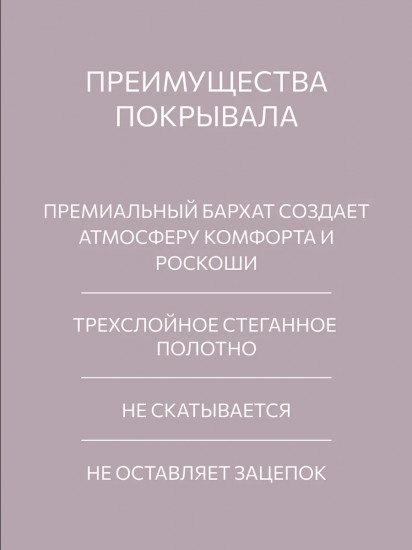 ПРЕИМУЩЕСТВА ПОКРЫВАЛА

ПРЕМИАЛЬНЫЙ БАРХАТ СОЗДАЕТ АТМОСФЕРУ КОМФОРТА И РОСКОШИ

ТРЕХСЛОЙНОЕ СТЕГАННОЕ ПОЛОТНО

НЕ СКАТЫВАЕТСЯ

НЕ ОСТАВЛЯЕТ ЗАЦЕПОК